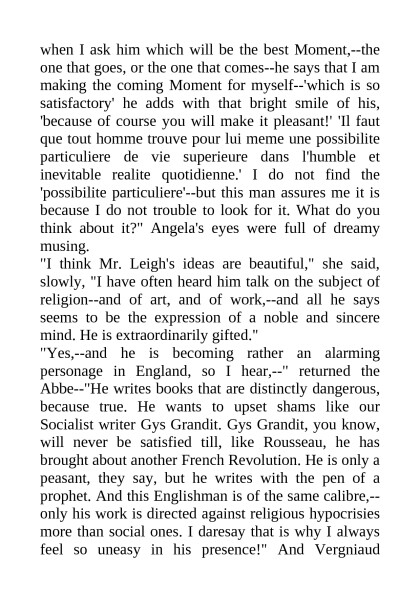 when I ask him which will be the best Moment,--the one that goes, or the one that comes--he says that I am making the coming Moment for myself--'which is so satisfactory' he adds with that bright smile of his, 'because of course you will make it pleasant!' 'Il faut que tout homme trouve pour lui meme une possibilite particuliere de vie superieure dans l'humble et inevitable realite quotidienne.' I do not find the 'possibilite particuliere'--but this man assures me it is because I do not trouble to look for it. What do you think about it?" Angela's eyes were full of dreamy musing.
"I think Mr. Leigh's ideas are beautiful," she said, slowly, "I have often heard him talk on the subject of religion--and of art, and of work,--and all he says seems to be the expression of a noble and sincere mind. He is extraordinarily gifted."
"Yes,--and he is becoming rather an alarming personage in England, so I hear,--" returned the Abbe--"He writes books that are distinctly dangerous, because true. He wants to upset shams like our Socialist writer Gys Grandit. Gys Grandit, you know, will never be satisfied till, like Rousseau, he has brought about another French Revolution. He is only a peasant, they say, but he writes with the pen of a prophet. And this Englishman is of the same calibre,--only his work is directed against religious hypocrisies more than social ones. I daresay that is why I always feel so uneasy in his presence!" And Vergniaud